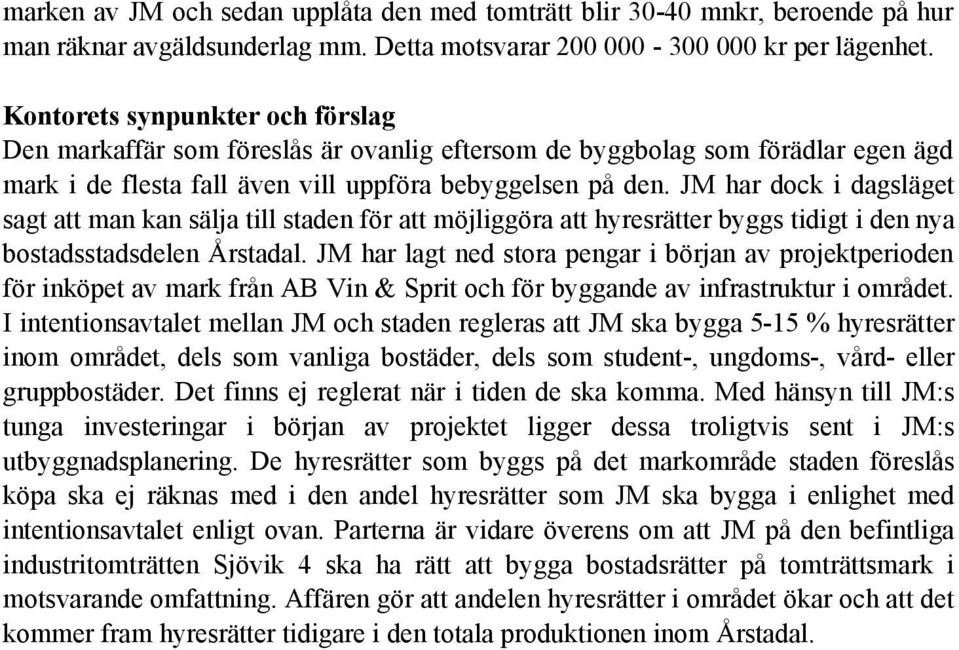 marken av JM och sedan upplåta den med tomträtt blir 30-40 mnkr, beroende på hur man räknar avgäldsunderlag mm. Detta motsvarar 200 000 - 300 000 kr per lägenhet.

Kontorets synpunkter och förslag
Den markaffär som föreslås är ovanlig eftersom de byggbolag som förädlar egen ägd mark i de flesta fall även vill uppföra bebyggelsen på den. JM har dock i dagsläget sagt att man kan sälja till staden för att möjliggöra att hyresrätter byggs tidigt i den nya bostadsstadsdelen Årstadal. JM har lagt ned stora pengar i början av projektperioden för inköpet av mark från AB Vin & Sprit och för byggande av infrastruktur i området. I intentionsavtalet mellan JM och staden regleras att JM ska bygga 5-15 % hyresrätter inom området, dels som vanliga bostäder, dels som student-, ungdoms-, vård- eller gruppbostäder. Det finns ej reglerat när i tiden de ska komma. Med hänsyn till JM:s tunga investeringar i början av projektet ligger dessa troligtvis sent i JM:s utbyggnadsplanering. De hyresrätter som byggs på det markområde staden föreslås köpa ska ej räknas med i den andel hyresrätter som JM ska bygga i enlighet med intentionsavtalet enligt ovan. Parterna är vidare överens om att JM på den befintliga industritomträtten Sjövik 4 ska ha rätt att bygga bostadsrätter på tomträttsmark i motsvarande omfattning. Affären gör att andelen hyresrätter i området ökar och att det kommer fram hyresrätter tidigare i den totala produktionen inom Årstadal.